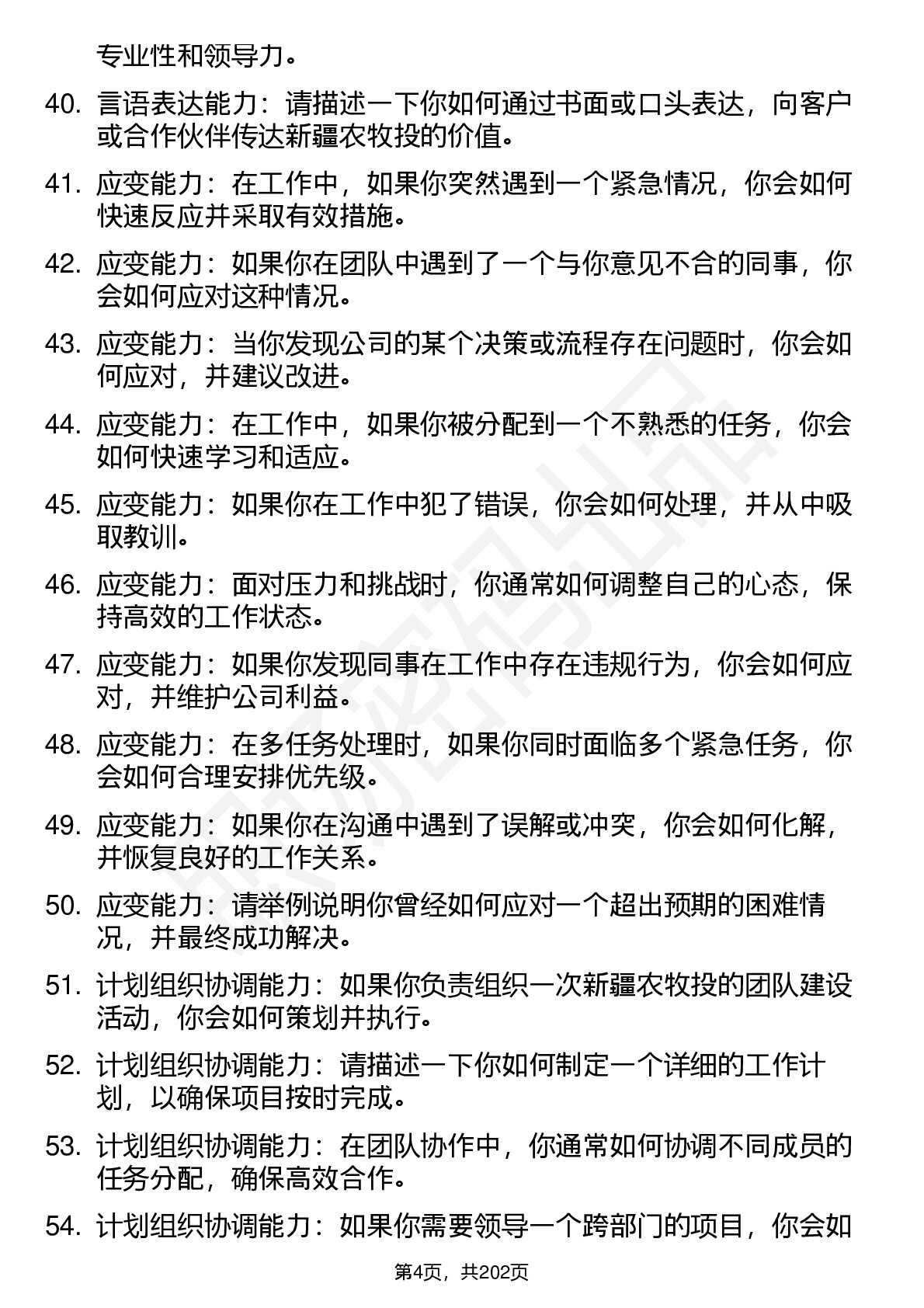 专业性和领导力。

40. 言语表达能力：请描述一下你如何通过书面或口头表达，向客户或合作伙伴传达新疆农牧投的价值。

41. 应变能力：在工作中，如果你突然遇到一个紧急情况，你会如何快速反应并采取有效措施。

42. 应变能力：如果你在团队中遇到了一个与你意见不合的同事，你会如何应对这种情况。

43. 应变能力：当你发现公司的某个决策或流程存在问题时，你会如何应对，并建议改进。

44. 应变能力：在工作中，如果你被分配到一个不熟悉的任务，你会如何快速学习和适应。

45. 应变能力：如果你在工作中犯了错误，你会如何处理，并从中吸取教训。

46. 应变能力：面对压力和挑战时，你通常如何调整自己的心态，保持高效的工作状态。

47. 应变能力：如果你发现同事在工作中存在违规行为，你会如何应对，并维护公司利益。

48. 应变能力：在多任务处理时，如果你同时面临多个紧急任务，你会如何合理安排优先级。

49. 应变能力：如果你在沟通中遇到了误解或冲突，你会如何化解，并恢复良好的工作关系。

50. 应变能力：请举例说明你曾经如何应对一个超出预期的困难情况，并最终成功解决。

51. 计划组织协调能力：如果你负责组织一次新疆农牧投的团队建设活动，你会如何策划并执行。

52. 计划组织协调能力：请描述一下你如何制定一个详细的工作计划，以确保项目按时完成。

53. 计划组织协调能力：在团队协作中，你通常如何协调不同成员的任务分配，确保高效合作。

54. 计划组织协调能力：如果你需要领导一个跨部门的项目，你会如

第4页，共202页